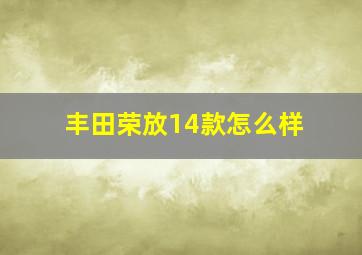 丰田荣放14款怎么样